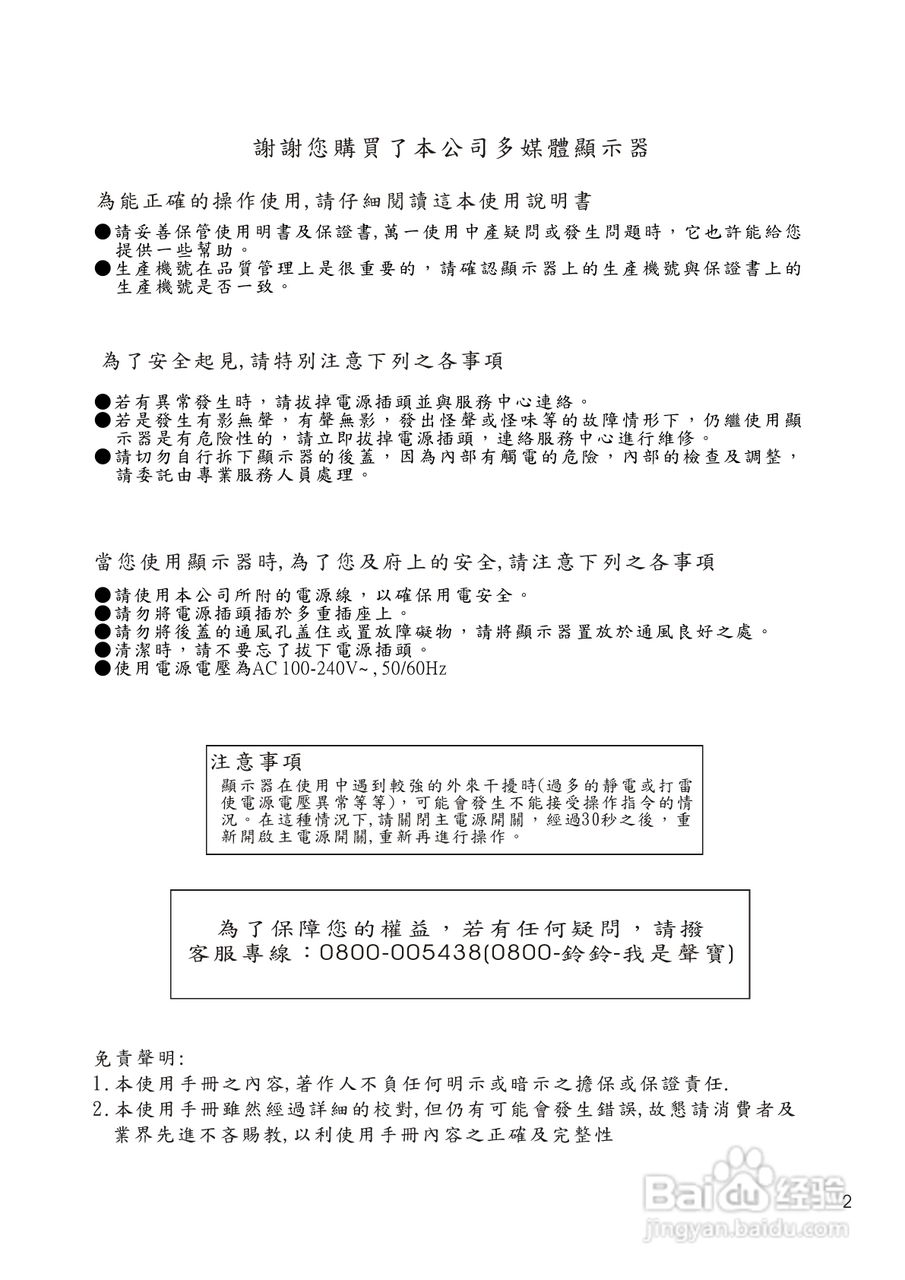 謝謝您購買了本公司多媒體顯示器

為能正確的操作使用,請仔細閱讀這本使用說明書

●請妥善保管使用明書及保證書,萬一使用中產疑問或發生問題時，它也許能給您提供一些幫助。
●生產機號在品質管理上是很重要的，請確認顯示器上的生產機號與保證書上的生產機號是否一致。

為了安全起見,請特別注意下列之各事項

●若有異常發生時，請拔掉電源插頭並與服務中心連絡。
●若是發生有影無聲，有聲無影，發出怪聲或怪味等的故障情形下，仍繼使用顯示器是有危險性的，請立即拔掉電源插頭，連絡服務中心進行維修。
●請切勿自行拆下顯示器的後蓋，因為內部有觸電的危險，內部的檢查及調整，請委託由專業服務人員處理。

當您使用顯示器時,為了您及府上的安全,請注意下列之各事項

●請使用本公司所附的電源線，以確保用電安全。
●請勿將電源插頭插於多重插座上。
●請勿將後蓋的通風孔蓋住或置放障礙物，請將顯示器置放於通風良好之處。
●清潔時，請不要忘了拔下電源插頭。
●使用電源電壓為AC 100-240V~ , 50/60Hz

注意事項
顯示器在使用中遇到較強的外來干擾時(過多的靜電或打雷使電源電壓異常等等)，可能會發生不能接受操作指令的情況。在這種情況下,請關閉主電源開關，經過30秒之後，重新開啟主電源開關,重新再進行操作。

為了保障您的權益，若有任何疑問，請撥
客服專線：0800-005438(0800-鈴鈴-我是聲寶)

免責聲明:
1.本使用手冊之內容,著作人不負任何明示或暗示之擔保或保證責任.
2.本使用手冊雖然經過詳細的校對,但仍有可能會發生錯誤,故懇請消費者及業界先進不吝賜教,以利使用手冊內容之正確及完整性

Baidu经验
jingyan.baidu.com
2